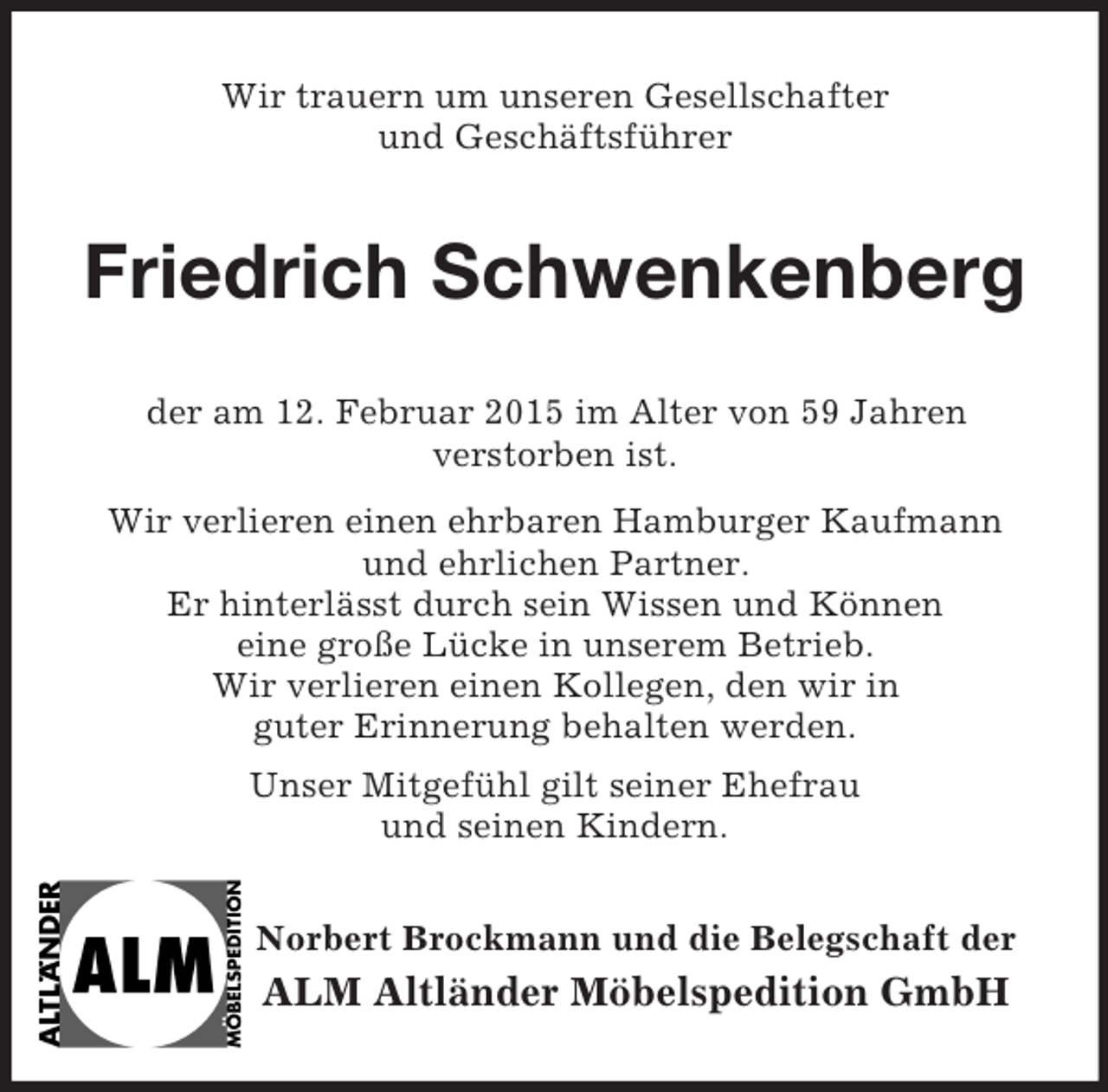 Wir trauern um unseren Gesellschafter
und Geschäftsführer

Friedrich Schwenkenberg

der am 12. Februar 2015 im Alter von 59 Jahren verstorben ist.

Wir verlieren einen ehrbaren Hamburger Kaufmann und ehrlichen Partner.
Er hinterlässt durch sein Wissen und Können eine große Lücke in unserem Betrieb.
Wir verlieren einen Kollegen, den wir in guter Erinnerung behalten werden.

Unser Mitgefühl gilt seiner Ehefrau und seinen Kindern.

ALTLÄNDER
ALM
MÖBELSPEDITION

Norbert Brockmann und die Belegschaft der
ALM Altländer Möbelspedition GmbH